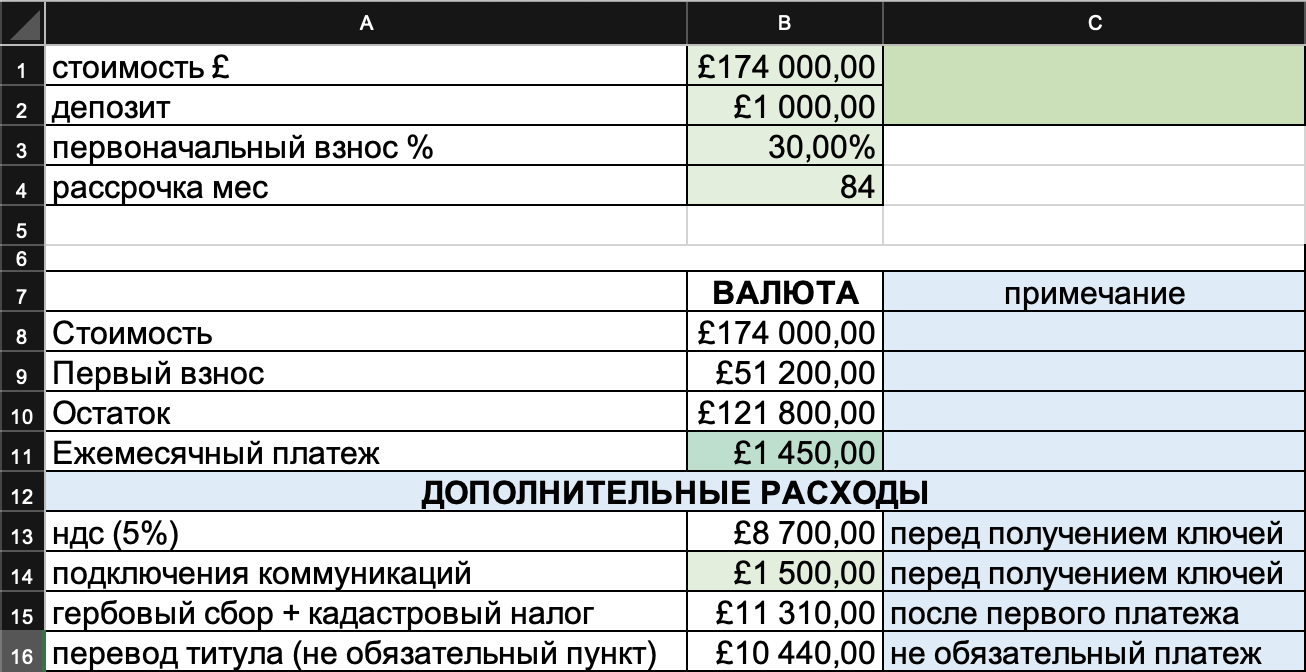 | | A | B | C |
|---|---|---|---|
| 1 | стоимость £ | £174 000,00 | |
| 2 | депозит | £1 000,00 | |
| 3 | первоначальный взнос % | 30,00% | |
| 4 | рассрочка мес | 84 | |
| 5 | | | |
| 6 | | | |
| 7 | | ВАЛЮТА | примечание |
| 8 | Стоимость | £174 000,00 | |
| 9 | Первый взнос | £51 200,00 | |
| 10 | Остаток | £121 800,00 | |
| 11 | Ежемесячный платеж | £1 450,00 | |
| 12 | ДОПОЛНИТЕЛЬНЫЕ РАСХОДЫ | | |
| 13 | ндс (5%) | £8 700,00 | перед получением ключей |
| 14 | подключения коммуникаций | £1 500,00 | перед получением ключей |
| 15 | гербовый сбор + кадастровый налог | £11 310,00 | после первого платежа |
| 16 | перевод титула (не обязательный пункт) | £10 440,00 | не обязательный платеж |